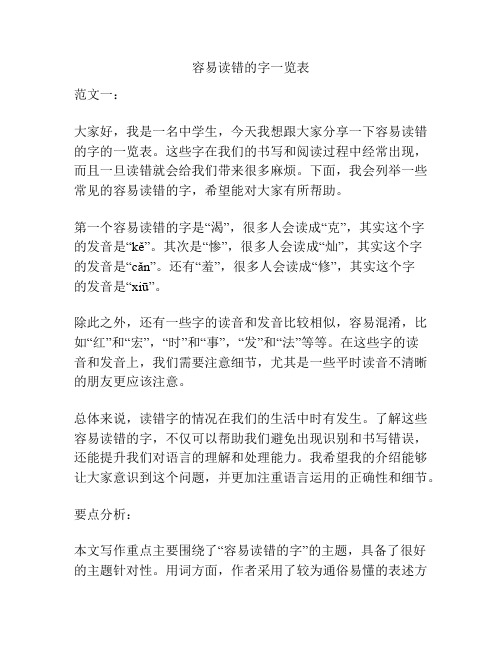 容易读错的字一览表

范文一：

大家好，我是一名中学生，今天我想跟大家分享一下容易读错的字的一览表。这些字在我们的书写和阅读过程中经常出现，而且一旦读错就会给我们带来很多麻烦。下面，我会列举一些常见的容易读错的字，希望能对大家有所帮助。

第一个容易读错的字是“渴”，很多人会读成“克”，其实这个字的发音是“kě”。其次是“惨”，很多人会读成“灿”，其实这个字的发音是“cǎn”。还有“羞”，很多人会读成“修”，其实这个字的发音是“xiū”。

除此之外，还有一些字的读音和发音比较相似，容易混淆，比如“红”和“宏”，“时”和“事”，“发”和“法”等等。在这些字的读音和发音上，我们需要注意细节，尤其是一些平时读音不清晰的朋友更应该注意。

总体来说，读错字的情况在我们的生活中时有发生。了解这些容易读错的字，不仅可以帮助我们避免出现识别和书写错误，还能提升我们对语言的理解和处理能力。我希望我的介绍能够让大家意识到这个问题，并更加注重语言运用的正确性和细节。

要点分析：

本文写作重点主要围绕了“容易读错的字”的主题，具备了很好的主题针对性。用词方面，作者采用了较为通俗易懂的表述方